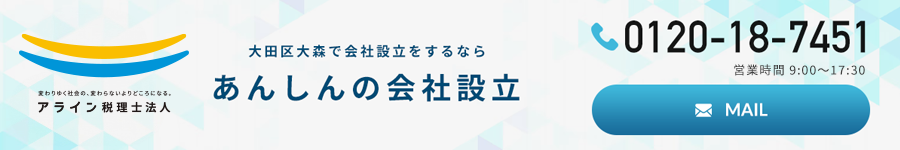 変わりゆく社会の、変わらないよりどころになる。
アライン税理士法人

大田区大森で会社設立をするなら
あんしんの会社設立

0120-18-7451
営業時間 9:00～17:30

MAIL